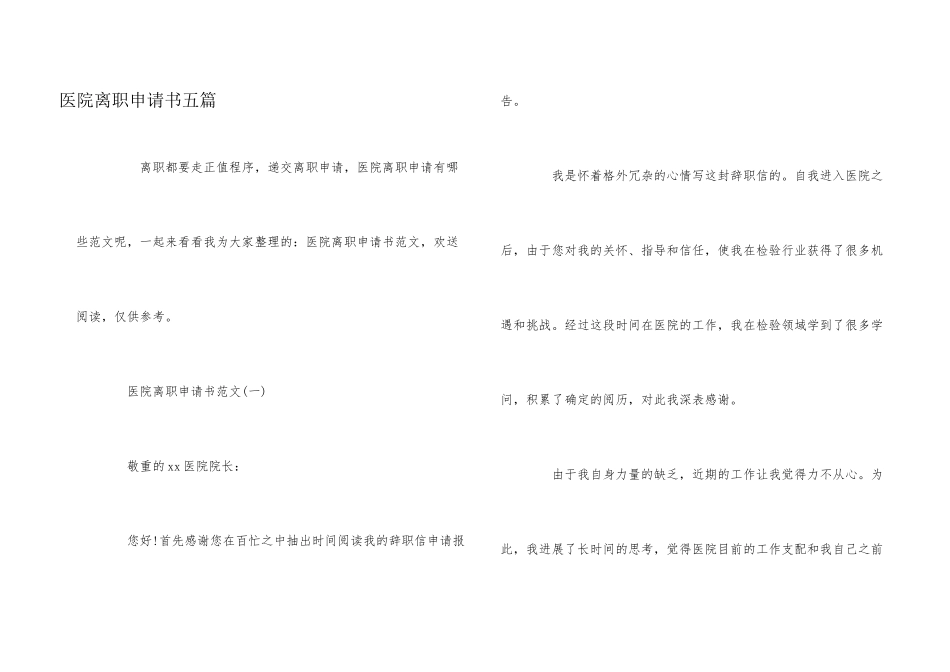 医院离职申请书五篇

离职都要走正值程序，递交离职申请，医院离职申请有哪些范文呢，一起来看看我为大家整理的：医院离职申请书范文，欢送阅读，仅供参考。

医院离职申请书范文(一)

敬重的xx医院院长：

您好!首先感谢您在百忙之中抽出时间阅读我的辞职信申请报告。

我是怀着格外冗杂的心情写这封辞职信的。自我进入医院之后，由于您对我的关怀、指导和信任，使我在检验行业获得了很多机遇和挑战。经过这段时间在医院的工作，我在检验领域学到了很多学问，积累了确定的阅历，对此我深表感谢。

由于我自身力量的缺乏，近期的工作让我觉得力不从心。为此，我进展了长时间的思考，觉得医院目前的工作支配和我自己之前